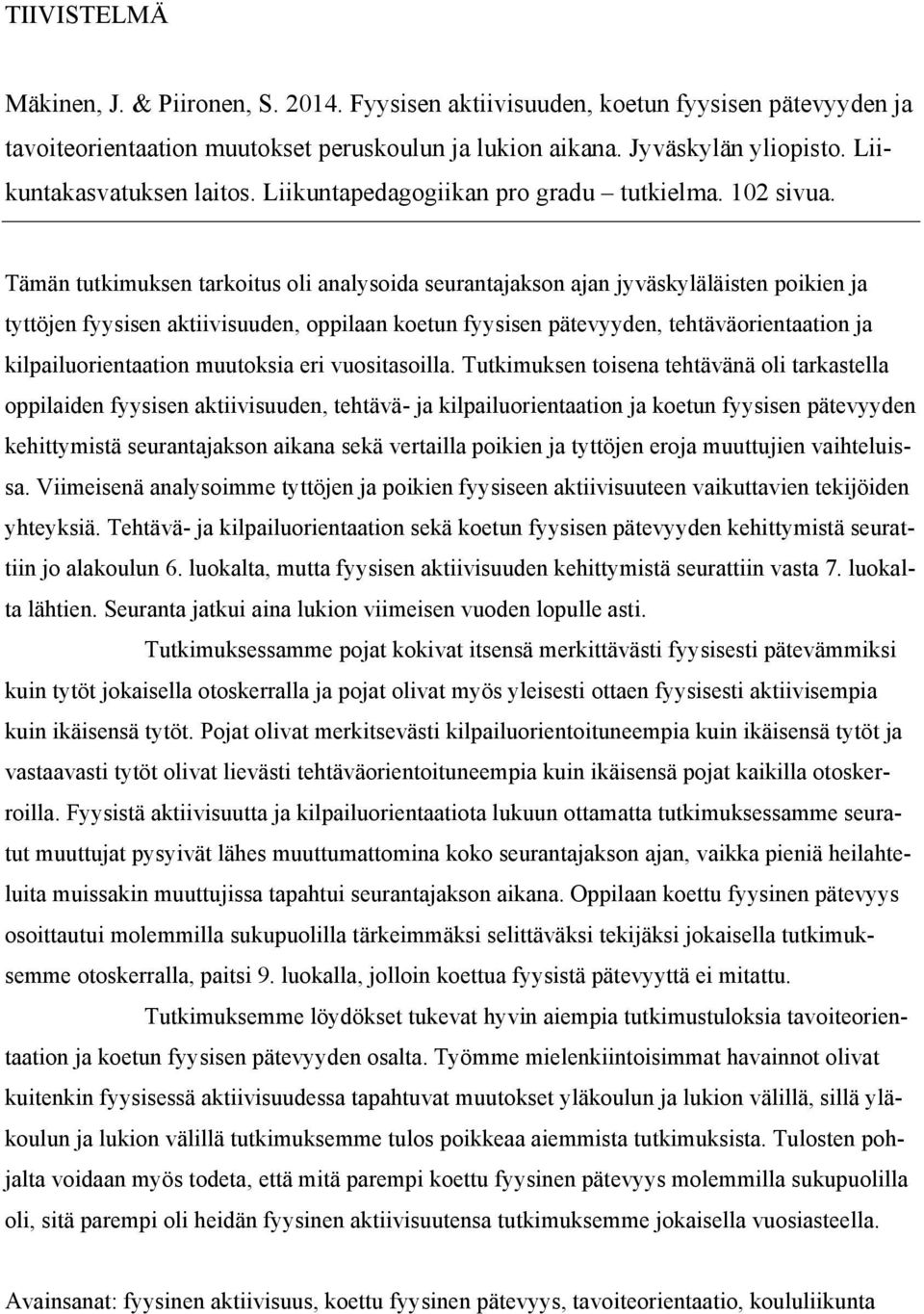 TIIVISTELMÄ

Mäkinen, J. & Piironen, S. 2014. Fyysisen aktiivisuuden, koetun fyysisen pätevyyden ja tavoiteorientaation muutokset peruskoulun ja lukion aikana. Jyväskylän yliopisto. Liikuntakasvatuksen laitos. Liikuntapedagogiikan pro gradu – tutkielma. 102 sivua.

Tämän tutkimuksen tarkoitus oli analysoida seurantajakson ajan jyväskyläläisten poikien ja tyttöjen fyysisen aktiivisuuden, oppilaan koetun fyysisen pätevyyden, tehtäväorientaation ja kilpailuorientaation muutoksia eri vuositasoilla. Tutkimuksen toisena tehtävänä oli tarkastella oppilaiden fyysisen aktiivisuuden, tehtävä- ja kilpailuorientaation ja koetun fyysisen pätevyyden kehittymistä seurantajakson aikana sekä vertailla poikien ja tyttöjen eroja muuttujien vaihteluissa. Viimeisenä analysoimme tyttöjen ja poikien fyysiseen aktiivisuuteen vaikuttavien tekijöiden yhteyksiä. Tehtävä- ja kilpailuorientaation sekä koetun fyysisen pätevyyden kehittymistä seurattiin jo alakoulun 6. luokalta, mutta fyysisen aktiivisuuden kehittymistä seurattiin vasta 7. luokalta lähtien. Seuranta jatkui aina lukion viimeisen vuoden lopulle asti.

Tutkimuksessamme pojat kokivat itsensä merkittävästi fyysisesti pätevämmiksi kuin tytöt jokaisella otoskerralla ja pojat olivat myös yleisesti ottaen fyysisesti aktiivisempia kuin ikäisensä tytöt. Pojat olivat merkitsevästi kilpailuorientoituneempia kuin ikäisensä tytöt ja vastaavasti tytöt olivat lievästi tehtäväorientoituneempia kuin ikäisensä pojat kaikilla otoskerroilla. Fyysistä aktiivisuutta ja kilpailuorientaatiota lukuun ottamatta tutkimuksessamme seuratut muuttujat pysyivät lähes muuttumattomina koko seurantajakson ajan, vaikka pieniä heilahteluita muissakin muuttujissa tapahtui seurantajakson aikana. Oppilaan koettu fyysinen pätevyys osoittautui molemmilla sukupuolilla tärkeimmäksi selittäväksi tekijäksi jokaisella tutkimuksemme otoskerralla, paitsi 9. luokalla, jolloin koettua fyysistä pätevyyttä ei mitattu.

Tutkimuksemme löydökset tukevat hyvin aiempia tutkimustuloksia tavoiteorientaation ja koetun fyysisen pätevyyden osalta. Työmme mielenkiintoisimmat havainnot olivat kuitenkin fyysisessä aktiivisuudessa tapahtuvat muutokset yläkoulun ja lukion välillä, sillä yläkoulun ja lukion välillä tutkimuksemme tulos poikkeaa aiemmista tutkimuksista. Tulosten pohjalta voidaan myös todeta, että mitä parempi koettu fyysinen pätevyys molemmilla sukupuolilla oli, sitä parempi oli heidän fyysinen aktiivisuutensa tutkimuksemme jokaisella vuosiasteella.

Avainsanat: fyysinen aktiivisuus, koettu fyysinen pätevyys, tavoiteorientaatio, koululiikunta